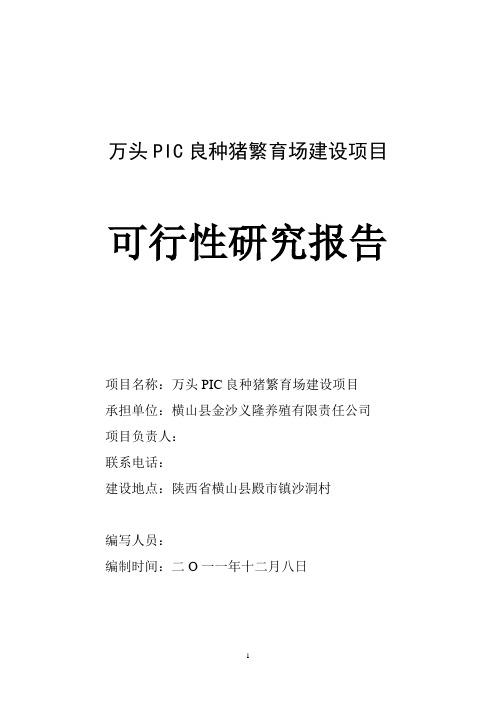 万头PIC良种猪繁育场建设项目

可行性研究报告

项目名称：万头PIC良种猪繁育场建设项目

承担单位：横山县金沙义隆养殖有限责任公司

项目负责人：

联系电话：

建设地点：陕西省横山县殿市镇沙洞村

编写人员：

编制时间：二O一一年十二月八日

1